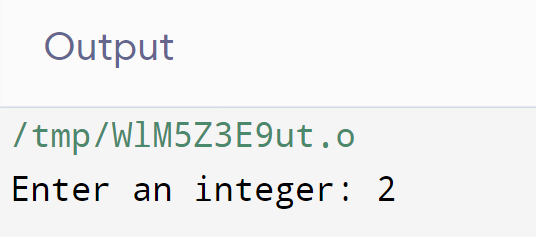 Output

/tmp/WlM5Z3E9ut.o

Enter an integer: 2